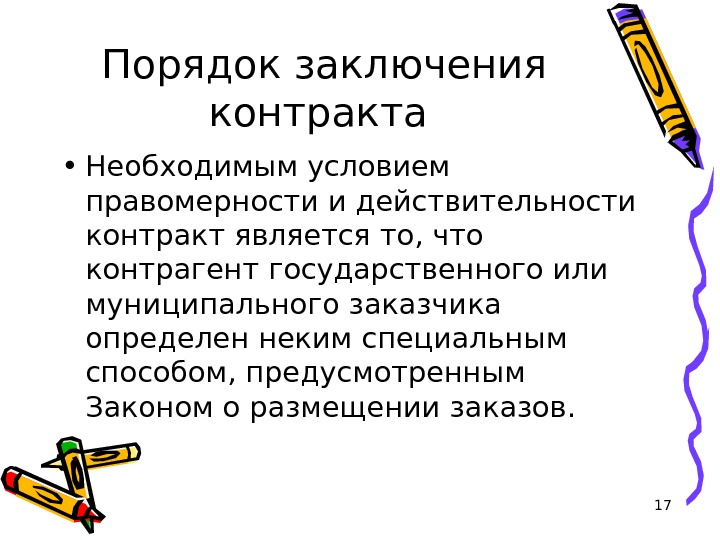 Порядок заключения контракта

• Необходимым условием правомерности и действительности контракт является то, что контрагент государственного или муниципального заказчика определен неким специальным способом, предусмотренным Законом о размещении заказов.

17